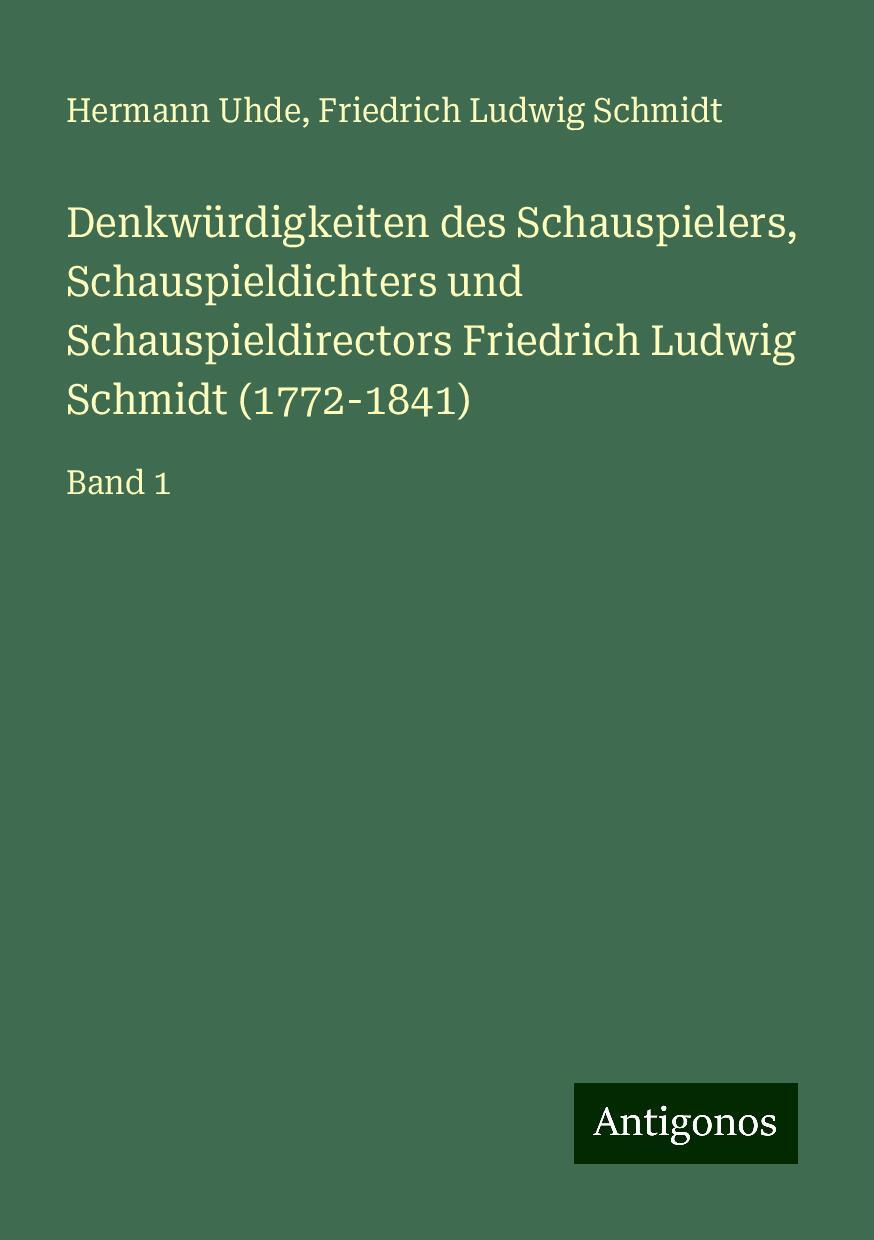 Hermann Uhde, Friedrich Ludwig Schmidt

Denkwürdigkeiten des Schauspielers, Schauspieldichters und Schauspieldirectors Friedrich Ludwig Schmidt (1772-1841)

Band 1

Antigonos